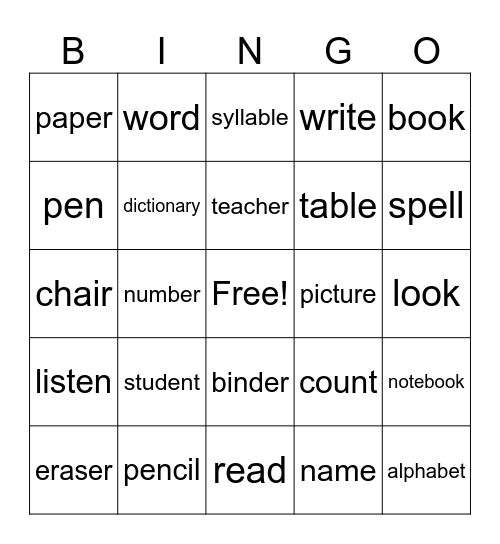 | B | I | N | G | O |
|---|---|---|---|---|
| paper | word | syllable | write | book |
| pen | dictionary | teacher | table | spell |
| chair | number | Free! | picture | look |
| listen | student | binder | count | notebook |
| eraser | pencil | read | name | alphabet |